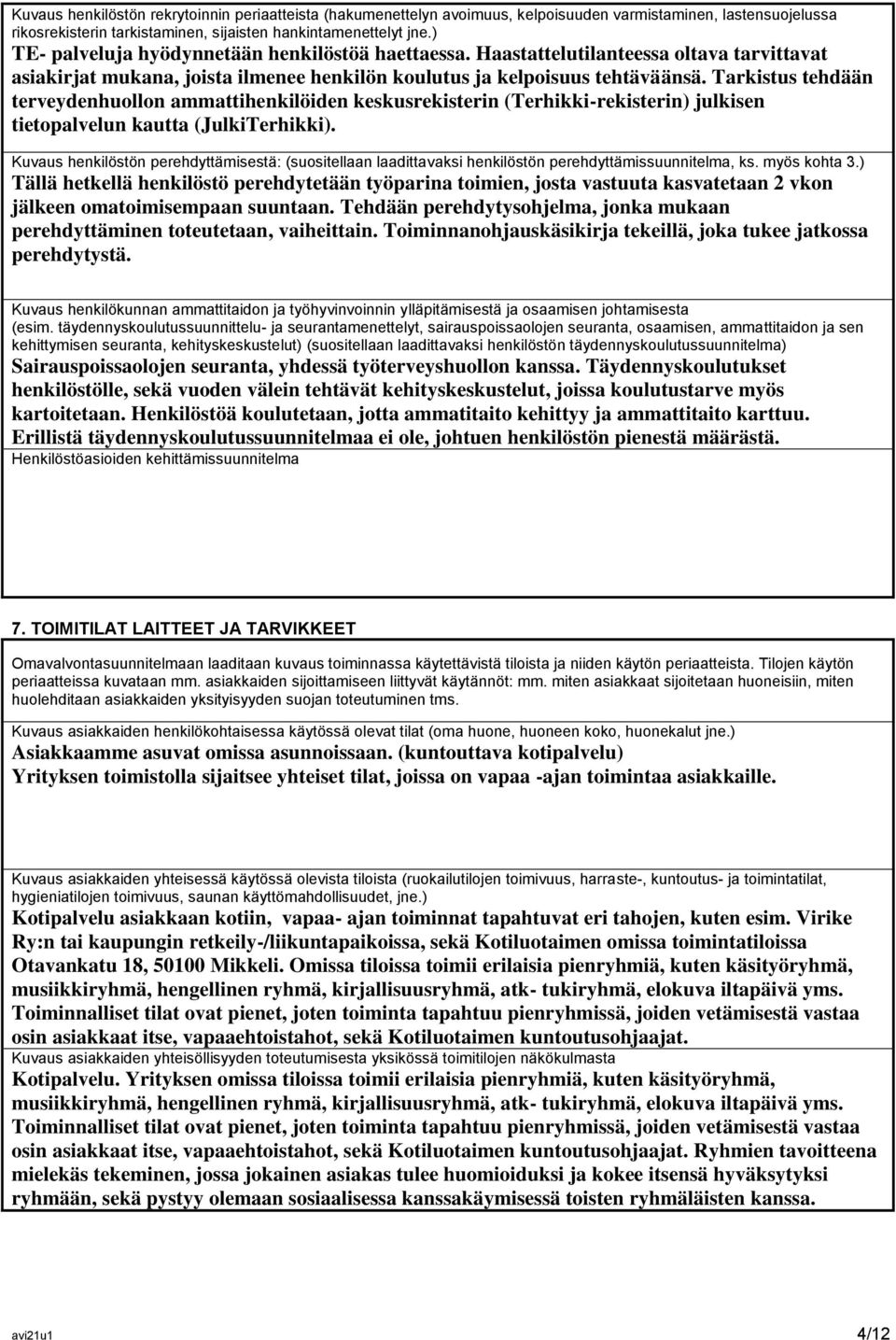 Kuvaus henkilöstön rekrytoinnin periaatteista (hakumenettelyn avoimuus, kelpoisuuden varmistaminen, lastensuojelussa rikosrekisterin tarkistaminen, sijaisten hankintamenettelyt jne.)
TE- palveluja hyödynnetään henkilöstöä haettaessa. Haastattelutilanteessa oltava tarvittavat asiakirjat mukana, joista ilmenee henkilön koulutus ja kelpoisuus tehtäväänsä. Tarkistus tehdään terveydenhuollon ammattihenkilöiden keskusrekisterin (Terhikki-rekisterin) julkisen tietopalvelun kautta (JulkiTerhikki).

Kuvaus henkilöstön perehdyttämisestä: (suositellaan laadittavaksi henkilöstön perehdyttämissuunnitelma, ks. myös kohta 3.)
Tällä hetkellä henkilöstö perehdytetään työparina toimien, josta vastuuta kasvatetaan 2 vkon jälkeen omatoimisempaan suuntaan. Tehdään perehdytysohjelma, jonka mukaan perehdyttäminen toteutetaan, vaiheittain. Toiminnanohjauskäsikirja tekeillä, joka tukee jatkossa perehdytystä.

Kuvaus henkilökunnan ammattitaidon ja työhyvinvoinnin ylläpitämisestä ja osaamisen johtamisesta (esim. täydennyskoulutussuunnittelu- ja seurantamenettelyt, sairauspoissaolojen seuranta, osaamisen, ammattitaidon ja sen kehittymisen seuranta, kehityskeskustelut) (suositellaan laadittavaksi henkilöstön täydennyskoulutussuunnitelma)
Sairauspoissaolojen seuranta, yhdessä työterveyshuollon kanssa. Täydennyskoulutukset henkilöstölle, sekä vuoden välein tehtävät kehityskeskustelut, joissa koulutustarve myös kartoitetaan. Henkilöstöä koulutetaan, jotta ammatitaito kehittyy ja ammattitaito karttuu. Erillistä täydennyskoulutussuunnitelmaa ei ole, johtuen henkilöstön pienestä määrästä.
Henkilöstöasioiden kehittämissuunnitelma

7. TOIMITILAT LAITTEET JA TARVIKKEET

Omavalvontasuunnitelmaan laaditaan kuvaus toiminnassa käytettävistä tiloista ja niiden käytön periaatteista. Tilojen käytön periaatteissa kuvataan mm. asiakkaiden sijoittamiseen liittyvät käytännöt: mm. miten asiakkaat sijoitetaan huoneisiin, miten huolehditaan asiakkaiden yksityisyyden suojan toteutuminen tms.

Kuvaus asiakkaiden henkilökohtaisessa käytössä olevat tilat (oma huone, huoneen koko, huonekalut jne.)
Asiakkaamme asuvat omissa asunnoissaan. (kuntouttava kotipalvelu)
Yrityksen toimistolla sijaitsee yhteiset tilat, joissa on vapaa -ajan toimintaa asiakkaille.

Kuvaus asiakkaiden yhteisessä käytössä olevista tiloista (ruokailutilojen toimivuus, harraste-, kuntoutus- ja toimintatilat, hygieniatilojen toimivuus, saunan käyttömahdollisuudet, jne.)
Kotipalvelu asiakkaan kotiin, vapaa- ajan toiminnat tapahtuvat eri tahojen, kuten esim. Virike Ry:n tai kaupungin retkeily-/liikuntapaikoissa, sekä Kotiluotaimen omissa toimintatiloissa Otavankatu 18, 50100 Mikkeli. Omissa tiloissa toimii erilaisia pienryhmiä, kuten käsityöryhmä, musiikkiryhmä, hengellinen ryhmä, kirjallisuusryhmä, atk- tukiryhmä, elokuva iltapäivä yms. Toiminnalliset tilat ovat pienet, joten toiminta tapahtuu pienryhmissä, joiden vetämisestä vastaa osin asiakkaat itse, vapaaehtoistahot, sekä Kotiluotaimen kuntoutusohjaajat.
Kuvaus asiakkaiden yhteisöllisyyden toteutumisesta yksikössä toimitilojen näkökulmasta
Kotipalvelu. Yrityksen omissa tiloissa toimii erilaisia pienryhmiä, kuten käsityöryhmä, musiikkiryhmä, hengellinen ryhmä, kirjallisuusryhmä, atk- tukiryhmä, elokuva iltapäivä yms. Toiminnalliset tilat ovat pienet, joten toiminta tapahtuu pienryhmissä, joiden vetämisestä vastaa osin asiakkaat itse, vapaaehtoistahot, sekä Kotiluotaimen kuntoutusohjaajat. Ryhmien tavoitteena mielekäs tekeminen, jossa jokainen asiakas tulee huomioiduksi ja kokee itsensä hyväksytyksi ryhmään, sekä pystyy olemaan sosiaalisessa kanssakäymisessä toisten ryhmäläisten kanssa.

avi21u1 4/12